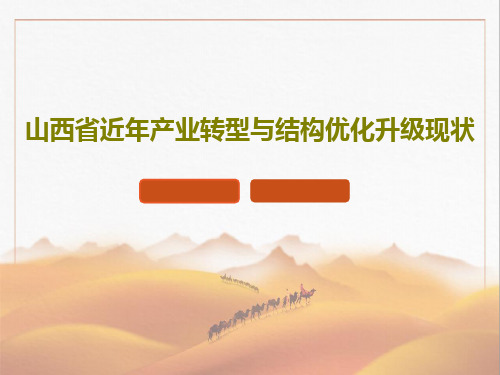 山西省近年产业转型与结构优化升级现状